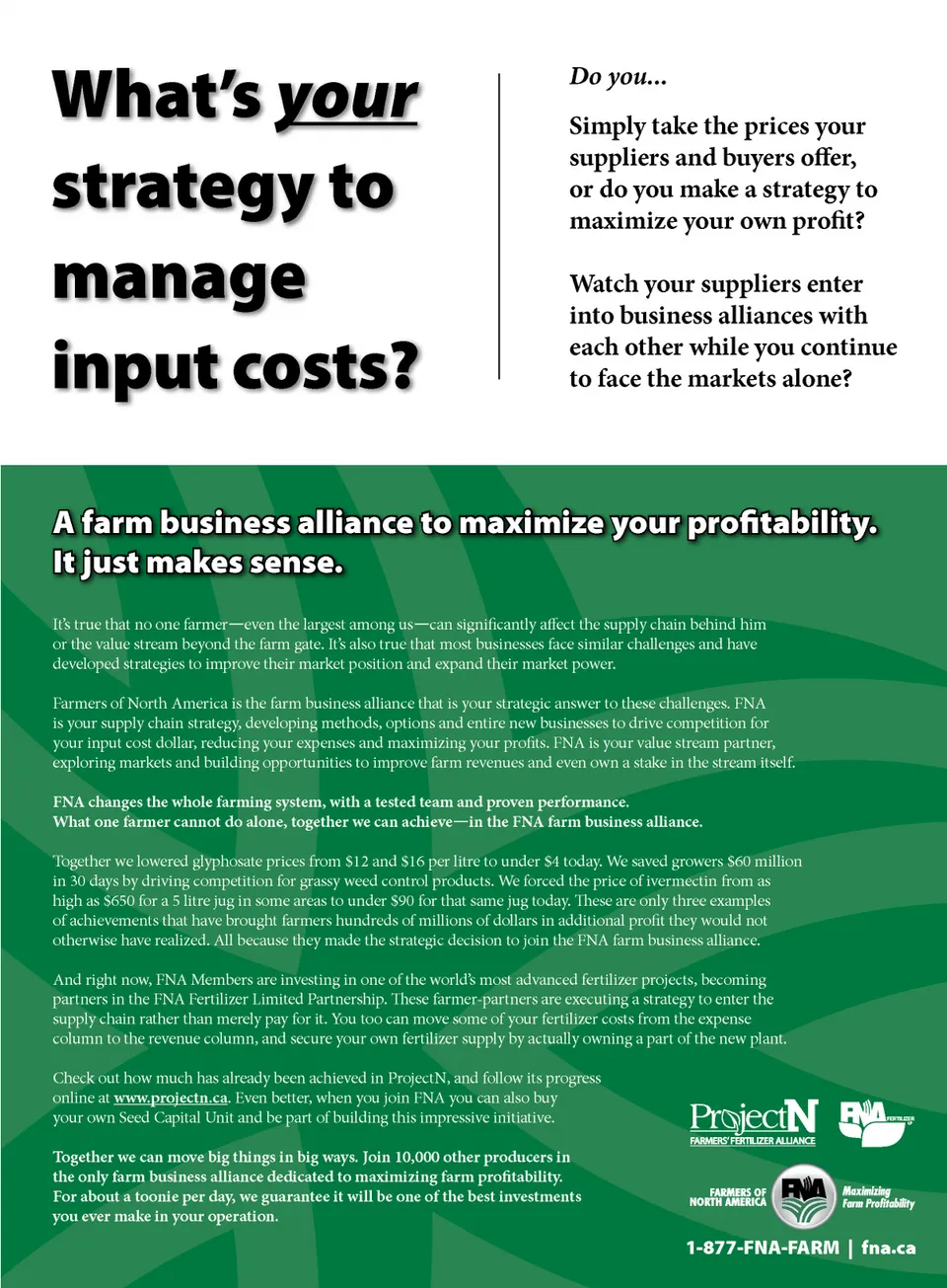 What's your strategy to manage input costs?

Do you...

Simply take the prices your suppliers and buyers offer, or do you make a strategy to maximize your own profit?

Watch your suppliers enter into business alliances with each other while you continue to face the markets alone?

A farm business alliance to maximize your profitability. It just makes sense.

It's true that no one farmer—even the largest among us—can significantly affect the supply chain behind him or the value stream beyond the farm gate. It's also true that most businesses face similar challenges and have developed strategies to improve their market position and expand their market power.

Farmers of North America is the farm business alliance that is your strategic answer to these challenges. FNA is your supply chain strategy, developing methods, options and entire new businesses to drive competition for your input cost dollar, reducing your expenses and maximizing your profits. FNA is your value stream partner, exploring markets and building opportunities to improve farm revenues and even own a stake in the stream itself.

FNA changes the whole farming system, with a tested team and proven performance. What one farmer cannot do alone, together we can achieve—in the FNA farm business alliance.

Together we lowered glyphosate prices from $12 and $16 per litre to under $4 today. We saved growers $60 million in 30 days by driving competition for grassy weed control products. We forced the price of ivermectin from as high as $650 for a 5 litre jug in some areas to under $90 for that same jug today. These are only three examples of achievements that have brought farmers hundreds of millions of dollars in additional profit they would not otherwise have realized. All because they made the strategic decision to join the FNA farm business alliance.

And right now, FNA Members are investing in one of the world's most advanced fertilizer projects, becoming partners in the FNA Fertilizer Limited Partnership. These farmer-partners are executing a strategy to enter the supply chain rather than merely pay for it. You too can move some of your fertilizer costs from the expense column to the revenue column, and secure your own fertilizer supply by actually owning a part of the new plant.

Check out how much has already been achieved in ProjectN, and follow its progress online at www.projectn.ca. Even better, when you join FNA you can also buy your own Seed Capital Unit and be part of building this impressive initiative.

Together we can move big things in big ways. Join 10,000 other producers in the only farm business alliance dedicated to maximizing farm profitability. For about a toonie per day, we guarantee it will be one of the best investments you ever make in your operation.

ProjectN
FARMERS' FERTILIZER ALLIANCE

FNA FERTILIZER LP

FARMERS OF NORTH AMERICA
FNA
Maximizing Farm Profitability

1-877-FNA-FARM | fna.ca